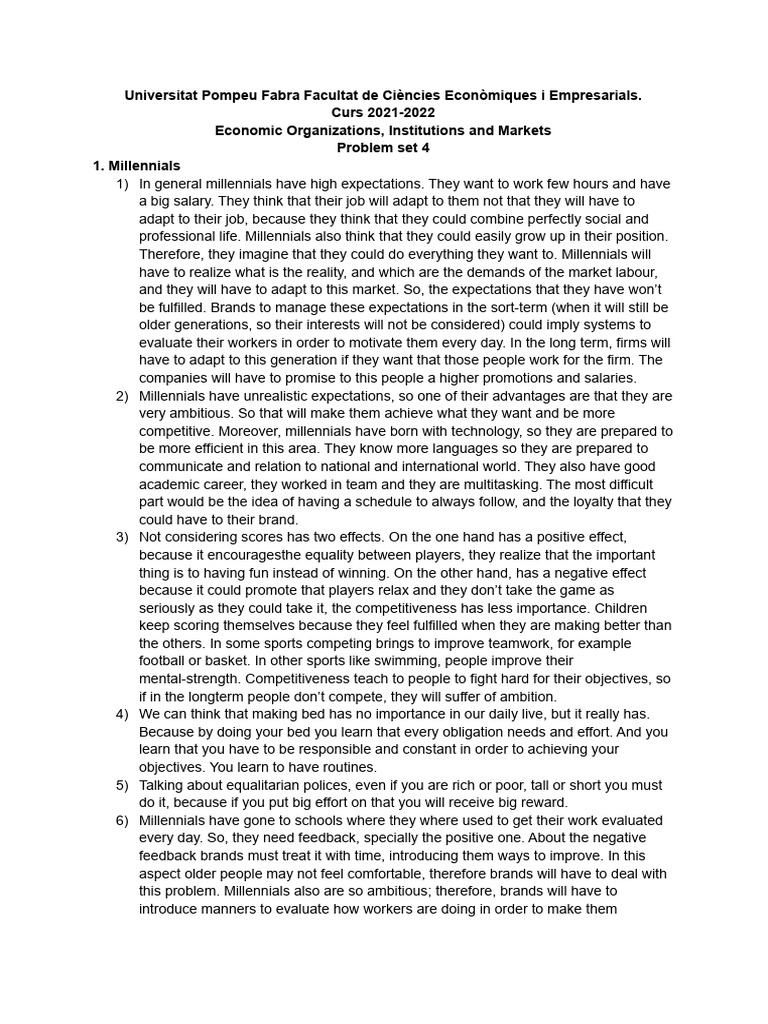 Universitat Pompeu Fabra Facultat de Ciències Econòmiques i Empresarials.
Curs 2021-2022
Economic Organizations, Institutions and Markets
Problem set 4

1. Millennials

1) In general millennials have high expectations. They want to work few hours and have a big salary. They think that their job will adapt to them not that they will have to adapt to their job, because they think that they could combine perfectly social and professional life. Millennials also think that they could easily grow up in their position. Therefore, they imagine that they could do everything they want to. Millennials will have to realize what is the reality, and which are the demands of the market labour, and they will have to adapt to this market. So, the expectations that they have won't be fulfilled. Brands to manage these expectations in the sort-term (when it will still be older generations, so their interests will not be considered) could imply systems to evaluate their workers in order to motivate them every day. In the long term, firms will have to adapt to this generation if they want that those people work for the firm. The companies will have to promise to this people a higher promotions and salaries.

2) Millennials have unrealistic expectations, so one of their advantages are that they are very ambitious. So that will make them achieve what they want and be more competitive. Moreover, millennials have born with technology, so they are prepared to be more efficient in this area. They know more languages so they are prepared to communicate and relation to national and international world. They also have good academic career, they worked in team and they are multitasking. The most difficult part would be the idea of having a schedule to always follow, and the loyalty that they could have to their brand.

3) Not considering scores has two effects. On the one hand has a positive effect, because it encouragesthe equality between players, they realize that the important thing is to having fun instead of winning. On the other hand, has a negative effect because it could promote that players relax and they don't take the game as seriously as they could take it, the competitiveness has less importance. Children keep scoring themselves because they feel fulfilled when they are making better than the others. In some sports competing brings to improve teamwork, for example football or basket. In other sports like swimming, people improve their mental-strength. Competitiveness teach to people to fight hard for their objectives, so if in the longterm people don't compete, they will suffer of ambition.

4) We can think that making bed has no importance in our daily live, but it really has. Because by doing your bed you learn that every obligation needs and effort. And you learn that you have to be responsible and constant in order to achieving your objectives. You learn to have routines.

5) Talking about equalitarian polices, even if you are rich or poor, tall or short you must do it, because if you put big effort on that you will receive big reward.

6) Millennials have gone to schools where they where used to get their work evaluated every day. So, they need feedback, specially the positive one. About the negative feedback brands must treat it with time, introducing them ways to improve. In this aspect older people may not feel comfortable, therefore brands will have to deal with this problem. Millennials also are so ambitious; therefore, brands will have to introduce manners to evaluate how workers are doing in order to make them